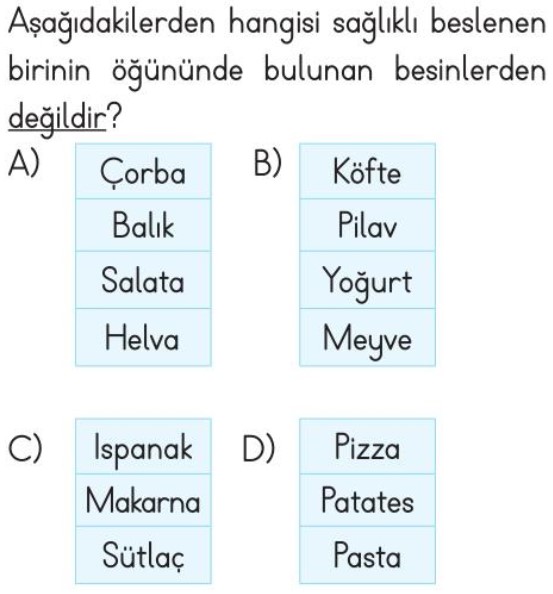 Aşağıdakilerden hangisi sağlıklı beslenen birinin öğününde bulunan besinlerden değildir?

A)
| Çorba |
|---|
| Balık |
| Salata |
| Helva |

B)
| Köfte |
|---|
| Pilav |
| Yoğurt |
| Meyve |

C)
| Ispanak |
|---|
| Makarna |
| Sütlaç |

D)
| Pizza |
|---|
| Patates |
| Pasta |